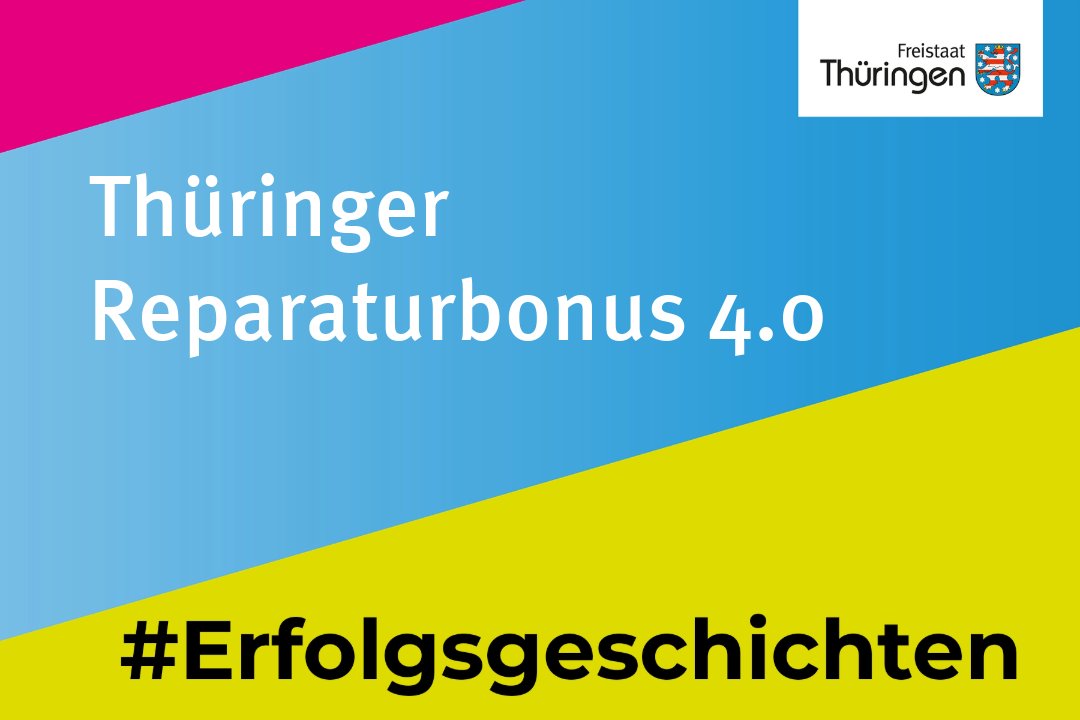 Freistaat
Thüringen

Thüringer
Reparaturbonus 4.0

#Erfolgsgeschichten